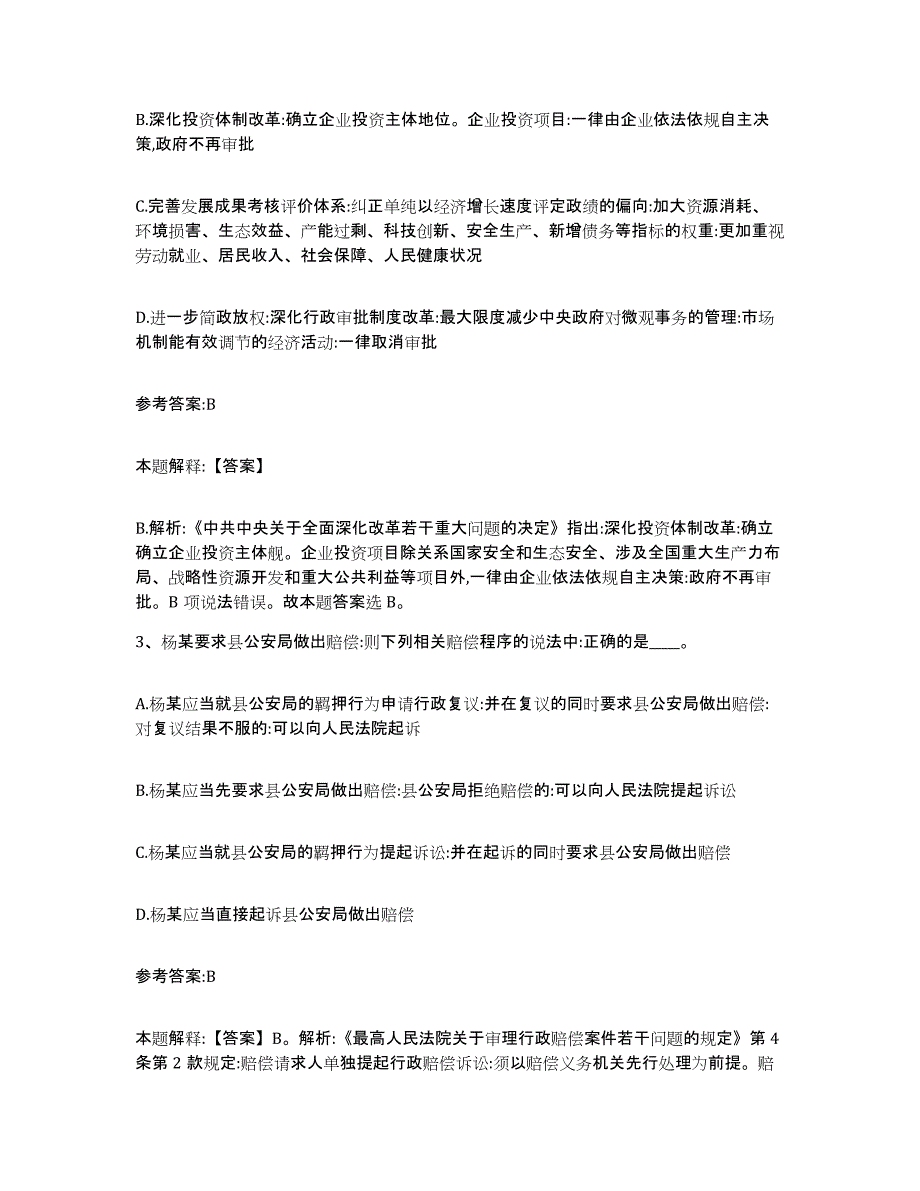 B.深化投资体制改革:确立企业投资主体地位。企业投资项目:一律由企业依法依规自主决策,政府不再审批

C.完善发展成果考核评价体系:纠正单纯以经济增长速度评定政绩的偏向:加大资源消耗、环境损害、生态效益、产能过剩、科技创新、安全生产、新增债务等指标的权重:更加重视劳动就业、居民收入、社会保障、人民健康状况

D.进一步简政放权:深化行政审批制度改革:最大限度减少中央政府对微观事务的管理:市场机制能有效调节的经济活动:一律取消审批

参考答案:B

本题解释:【答案】

B.解析:《中共中央关于全面深化改革若干重大问题的决定》指出:深化投资体制改革:确立确立企业投资主体舰。企业投资项目除关系国家安全和生态安全、涉及全国重大生产力布局、战略性资源开发和重大公共利益等项目外,一律由企业依法依规自主决策:政府不再审批。B 项说法错误。故本题答案选 B。

3、杨某要求县公安局做出赔偿:则下列相关赔偿程序的说法中:正确的是____。

A.杨某应当就县公安局的羁押行为申请行政复议:并在复议的同时要求县公安局做出赔偿:对复议结果不服的:可以向人民法院起诉

B.杨某应当先要求县公安局做出赔偿:县公安局拒绝赔偿的:可以向人民法院提起诉讼

C.杨某应当就县公安局的羁押行为提起诉讼:并在起诉的同时要求县公安局做出赔偿

D.杨某应当直接起诉县公安局做出赔偿

参考答案:B

本题解释:【答案】B。解析:《最高人民法院关于审理行政赔偿案件若干问题的规定》第 4 条第 2 款规定:赔偿请求人单独提起行政赔偿诉讼:须以赔偿义务机关先行处理为前提。赔